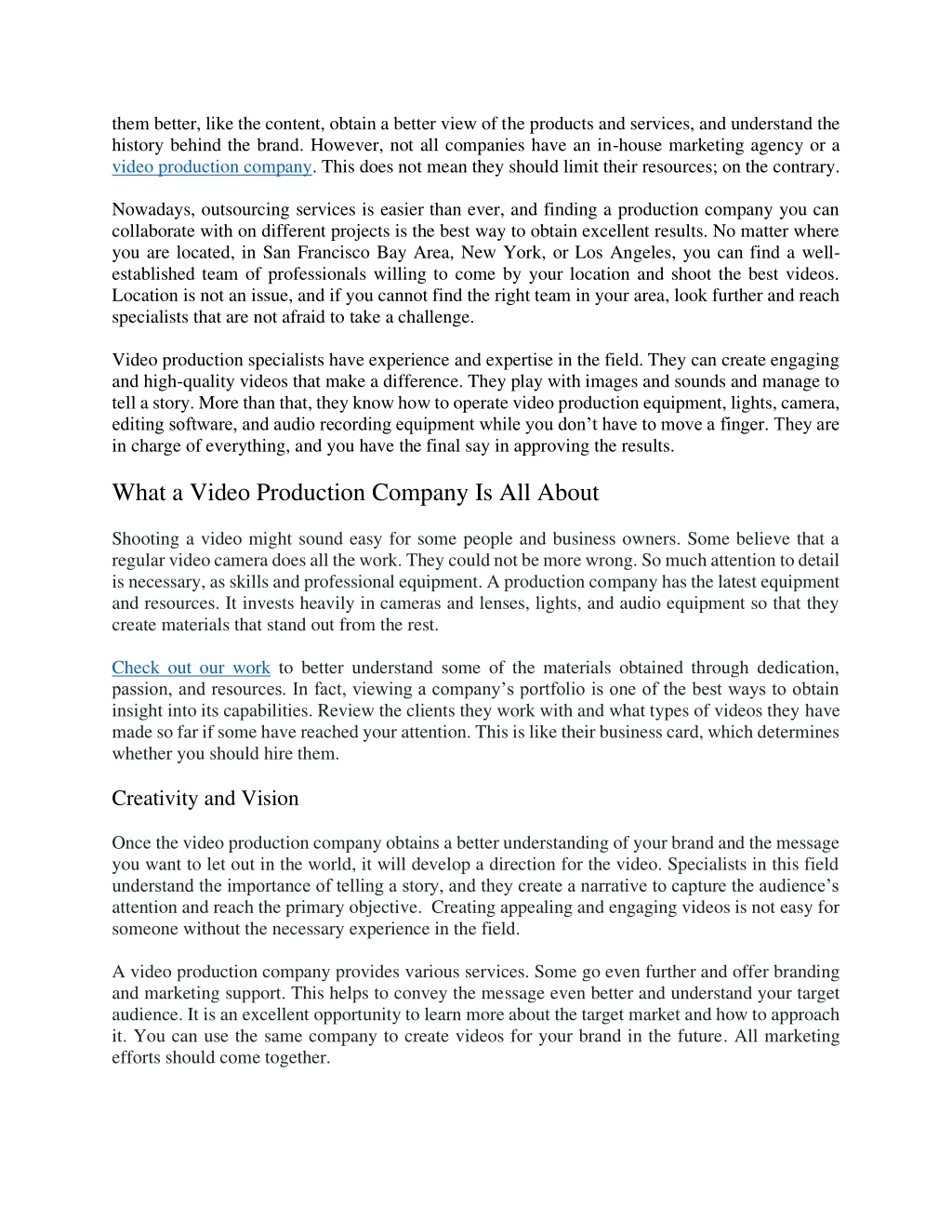 them better, like the content, obtain a better view of the products and services, and understand the history behind the brand. However, not all companies have an in-house marketing agency or a video production company. This does not mean they should limit their resources; on the contrary.

Nowadays, outsourcing services is easier than ever, and finding a production company you can collaborate with on different projects is the best way to obtain excellent results. No matter where you are located, in San Francisco Bay Area, New York, or Los Angeles, you can find a well-established team of professionals willing to come by your location and shoot the best videos. Location is not an issue, and if you cannot find the right team in your area, look further and reach specialists that are not afraid to take a challenge.

Video production specialists have experience and expertise in the field. They can create engaging and high-quality videos that make a difference. They play with images and sounds and manage to tell a story. More than that, they know how to operate video production equipment, lights, camera, editing software, and audio recording equipment while you don't have to move a finger. They are in charge of everything, and you have the final say in approving the results.

What a Video Production Company Is All About

Shooting a video might sound easy for some people and business owners. Some believe that a regular video camera does all the work. They could not be more wrong. So much attention to detail is necessary, as skills and professional equipment. A production company has the latest equipment and resources. It invests heavily in cameras and lenses, lights, and audio equipment so that they create materials that stand out from the rest.

Check out our work to better understand some of the materials obtained through dedication, passion, and resources. In fact, viewing a company's portfolio is one of the best ways to obtain insight into its capabilities. Review the clients they work with and what types of videos they have made so far if some have reached your attention. This is like their business card, which determines whether you should hire them.

Creativity and Vision

Once the video production company obtains a better understanding of your brand and the message you want to let out in the world, it will develop a direction for the video. Specialists in this field understand the importance of telling a story, and they create a narrative to capture the audience's attention and reach the primary objective. Creating appealing and engaging videos is not easy for someone without the necessary experience in the field.

A video production company provides various services. Some go even further and offer branding and marketing support. This helps to convey the message even better and understand your target audience. It is an excellent opportunity to learn more about the target market and how to approach it. You can use the same company to create videos for your brand in the future. All marketing efforts should come together.